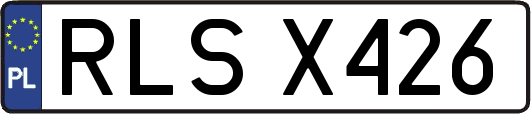 PL
RLS X426